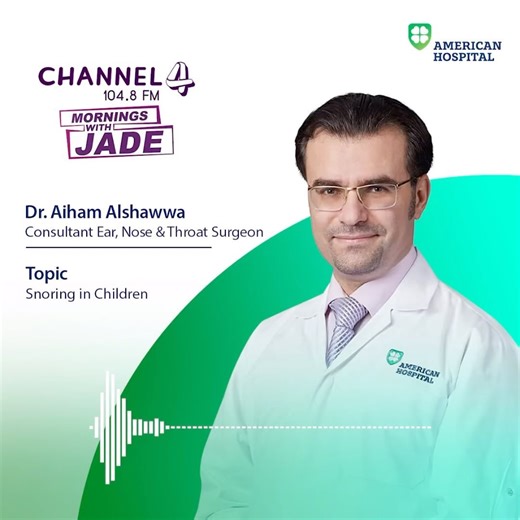 AMERICAN HOSPITAL

CHANNEL 4
104.8 FM

MORNINGS WITH JADE

Dr. Aiham Alshawwa
Consultant Ear, Nose & Throat Surgeon

Topic
Snoring in Children

AMERICAN HOSPITAL